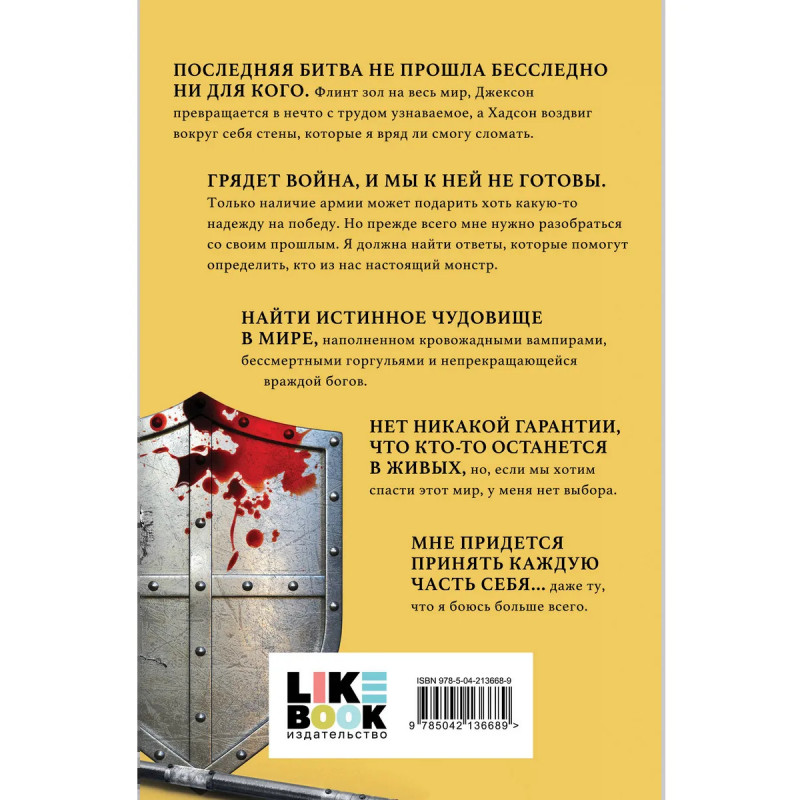 ПОСЛЕДНЯЯ БИТВА НЕ ПРОШЛА БЕССЛЕДНО НИ ДЛЯ КОГО. Флинт зол на весь мир, Джексон превращается в нечто с трудом узнаваемое, а Хадсон воздвиг вокруг себя стены, которые я вряд ли смогу сломать.

ГРЯДЕТ ВОЙНА, И МЫ К НЕЙ НЕ ГОТОВЫ. Только наличие армии может подарить хоть какую-то надежду на победу. Но прежде всего мне нужно разобраться со своим прошлым. Я должна найти ответы, которые помогут определить, кто из нас настоящий монстр.

НАЙТИ ИСТИННОЕ ЧУДОВИЩЕ В МИРЕ, наполненном кровожадными вампирами, бессмертными горгульями и непрекращающейся враждой богов.

НЕТ НИКАКОЙ ГАРАНТИИ, ЧТО КТО-ТО ОСТАНЕТСЯ В ЖИВЫХ, но, если мы хотим спасти этот мир, у меня нет выбора.

МНЕ ПРИДЕТСЯ ПРИНЯТЬ КАЖДУЮ ЧАСТЬ СЕБЯ... даже ту, что я боюсь больше всего.

LIKE BOOK
издательство

ISBN 978-5-04-213668-9
9 785042 136689 >